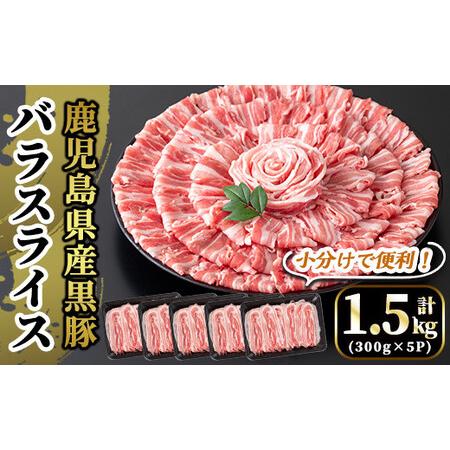 鹿児島県産黒豚
バラスライス

小分けで便利！

計 1.5kg
(300g×5P)